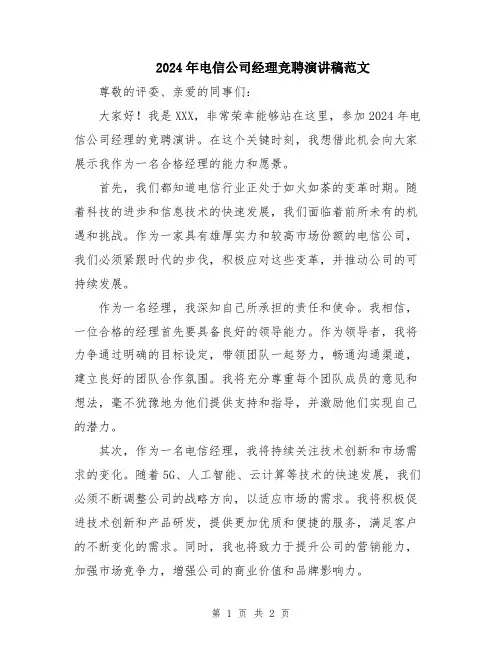 2024年电信公司经理竞聘演讲稿范文

尊敬的评委、亲爱的同事们：

大家好！我是XXX，非常荣幸能够站在这里，参加2024年电信公司经理的竞聘演讲。在这个关键时刻，我想借此机会向大家展示我作为一名合格经理的能力和愿景。

首先，我们都知道电信行业正处于如火如荼的变革时期。随着科技的进步和信息技术的快速发展，我们面临着前所未有的机遇和挑战。作为一家具有雄厚实力和较高市场份额的电信公司，我们必须紧跟时代的步伐，积极应对这些变革，并推动公司的可持续发展。

作为一名经理，我深知自己所承担的责任和使命。我相信，一位合格的经理首先要具备良好的领导能力。作为领导者，我将力争通过明确的目标设定，带领团队一起努力，畅通沟通渠道，建立良好的团队合作氛围。我将充分尊重每个团队成员的意见和想法，毫不犹豫地为他们提供支持和指导，并激励他们实现自己的潜力。

其次，作为一名电信经理，我将持续关注技术创新和市场需求的变化。随着5G、人工智能、云计算等技术的快速发展，我们必须不断调整公司的战略方向，以适应市场的需求。我将积极促进技术创新和产品研发，提供更加优质和便捷的服务，满足客户的不断变化的需求。同时，我也将致力于提升公司的营销能力，加强市场竞争力，增强公司的商业价值和品牌影响力。

第 1 页 共 2 页